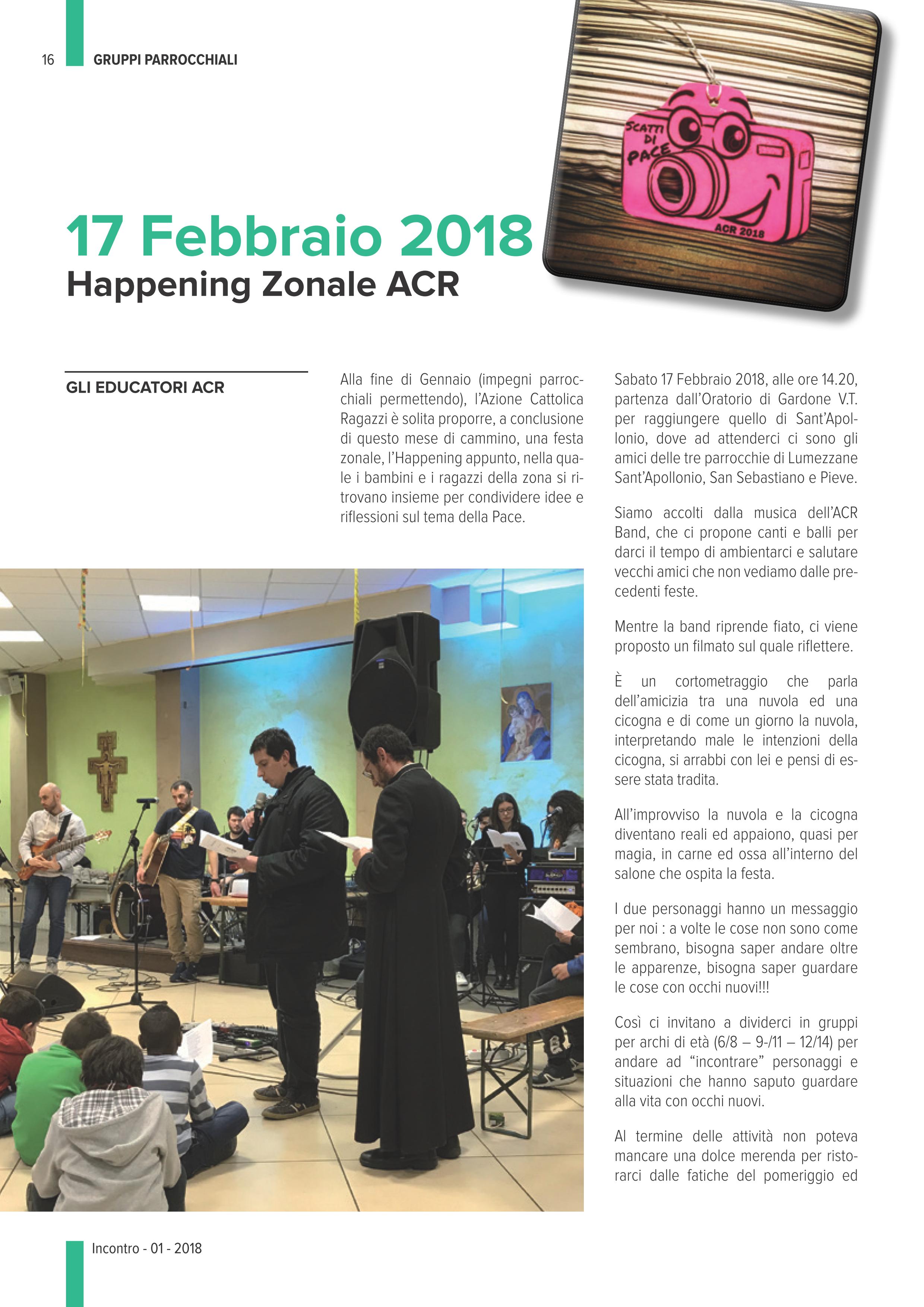 16 GRUPPI PARROCCHIALI

SCATTI DI PACE

ACR 2018

17 Febbraio 2018
Happening Zonale ACR

GLI EDUCATORI ACR

Alla fine di Gennaio (impegni parrocchiali permettendo), l'Azione Cattolica Ragazzi è solita proporre, a conclusione di questo mese di cammino, una festa zonale, l'Happening appunto, nella quale i bambini e i ragazzi della zona si ritrovano insieme per condividere idee e riflessioni sul tema della Pace.

Sabato 17 Febbraio 2018, alle ore 14.20, partenza dall'Oratorio di Gardone V.T. per raggiungere quello di Sant'Apollonio, dove ad attenderci ci sono gli amici delle tre parrocchie di Lumezzane Sant'Apollonio, San Sebastiano e Pieve.

Siamo accolti dalla musica dell'ACR Band, che ci propone canti e balli per darci il tempo di ambientarci e salutare vecchi amici che non vediamo dalle precedenti feste.

Mentre la band riprende fiato, ci viene proposto un filmato sul quale riflettere.

È un cortometraggio che parla dell'amicizia tra una nuvola ed una cicogna e di come un giorno la nuvola, interpretando male le intenzioni della cicogna, si arrabbi con lei e pensi di essere stata tradita.

All'improvviso la nuvola e la cicogna diventano reali ed appaiono, quasi per magia, in carne ed ossa all'interno del salone che ospita la festa.

I due personaggi hanno un messaggio per noi : a volte le cose non sono come sembrano, bisogna saper andare oltre le apparenze, bisogna saper guardare le cose con occhi nuovi!!!

Così ci invitano a dividerci in gruppi per archi di età (6/8 – 9-/11 – 12/14) per andare ad "incontrare" personaggi e situazioni che hanno saputo guardare alla vita con occhi nuovi.

Al termine delle attività non poteva mancare una dolce merenda per ristorarci dalle fatiche del pomeriggio ed

Incontro - 01 - 2018